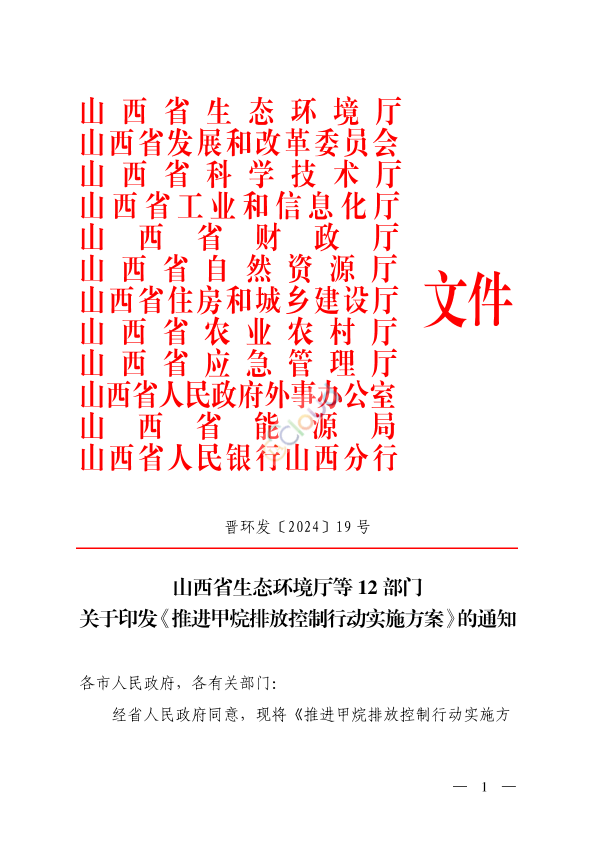 山西省生态环境厅
山西省发展和改革委员会
山西省科学技术厅
山西省工业和信息化厅
山西省财政厅
山西省自然资源厅
山西省住房和城乡建设厅
山西省农业农村厅
山西省应急管理厅
山西省人民政府外事办公室
山西省能源局
山西省人民银行山西分行

文件

晋环发〔2024〕19号

山西省生态环境厅等12部门
关于印发《推进甲烷排放控制行动实施方案》的通知

各市人民政府，各有关部门：

经省人民政府同意，现将《推进甲烷排放控制行动实施方

— 1 —